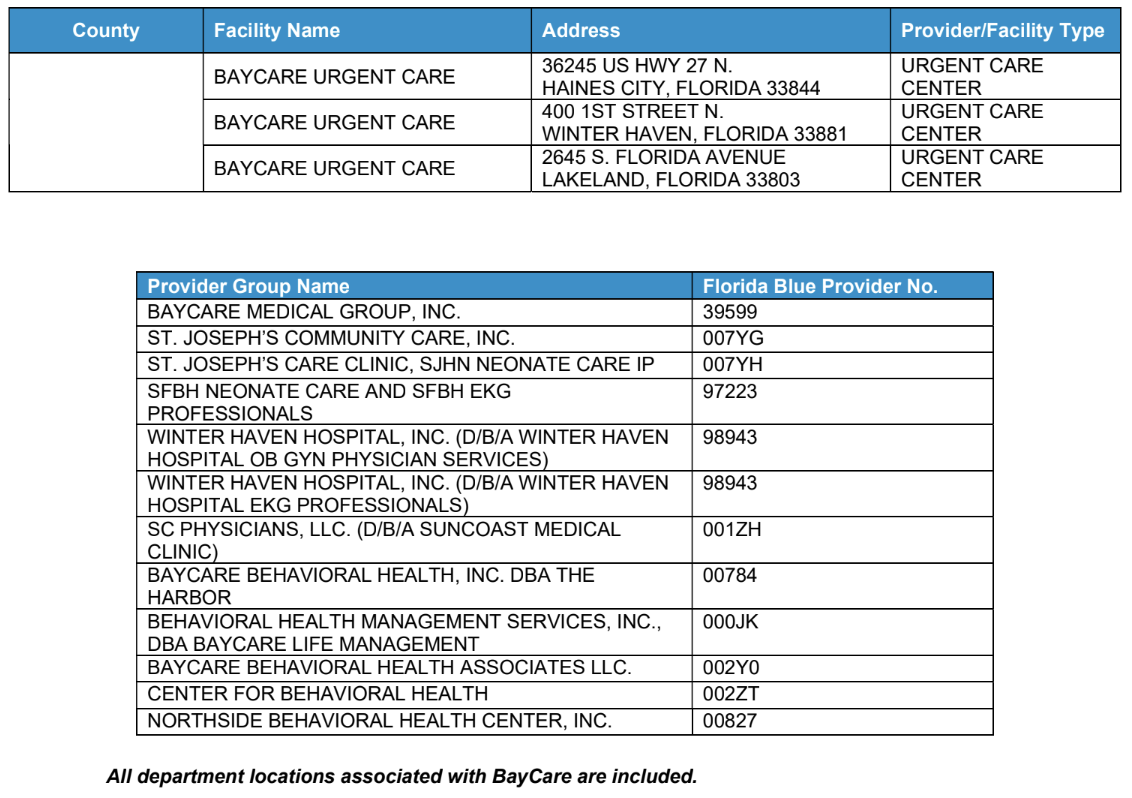 | County | Facility Name | Address | Provider/Facility Type |
|---|---|---|---|
| | BAYCARE URGENT CARE | 36245 US HWY 27 N. HAINES CITY, FLORIDA 33844 | URGENT CARE CENTER |
| | BAYCARE URGENT CARE | 400 1ST STREET N. WINTER HAVEN, FLORIDA 33881 | URGENT CARE CENTER |
| | BAYCARE URGENT CARE | 2645 S. FLORIDA AVENUE LAKELAND, FLORIDA 33803 | URGENT CARE CENTER |

| Provider Group Name | Florida Blue Provider No. |
|---|---|
| BAYCARE MEDICAL GROUP, INC. | 39599 |
| ST. JOSEPH'S COMMUNITY CARE, INC. | 007YG |
| ST. JOSEPH'S CARE CLINIC, SJHN NEONATE CARE IP | 007YH |
| SFBH NEONATE CARE AND SFBH EKG PROFESSIONALS | 97223 |
| WINTER HAVEN HOSPITAL, INC. (D/B/A WINTER HAVEN HOSPITAL OB GYN PHYSICIAN SERVICES) | 98943 |
| WINTER HAVEN HOSPITAL, INC. (D/B/A WINTER HAVEN HOSPITAL EKG PROFESSIONALS) | 98943 |
| SC PHYSICIANS, LLC. (D/B/A SUNCOAST MEDICAL CLINIC) | 001ZH |
| BAYCARE BEHAVIORAL HEALTH, INC. DBA THE HARBOR | 00784 |
| BEHAVIORAL HEALTH MANAGEMENT SERVICES, INC., DBA BAYCARE LIFE MANAGEMENT | 000JK |
| BAYCARE BEHAVIORAL HEALTH ASSOCIATES LLC. | 002Y0 |
| CENTER FOR BEHAVIORAL HEALTH | 002ZT |
| NORTHSIDE BEHAVIORAL HEALTH CENTER, INC. | 00827 |

All department locations associated with BayCare are included.